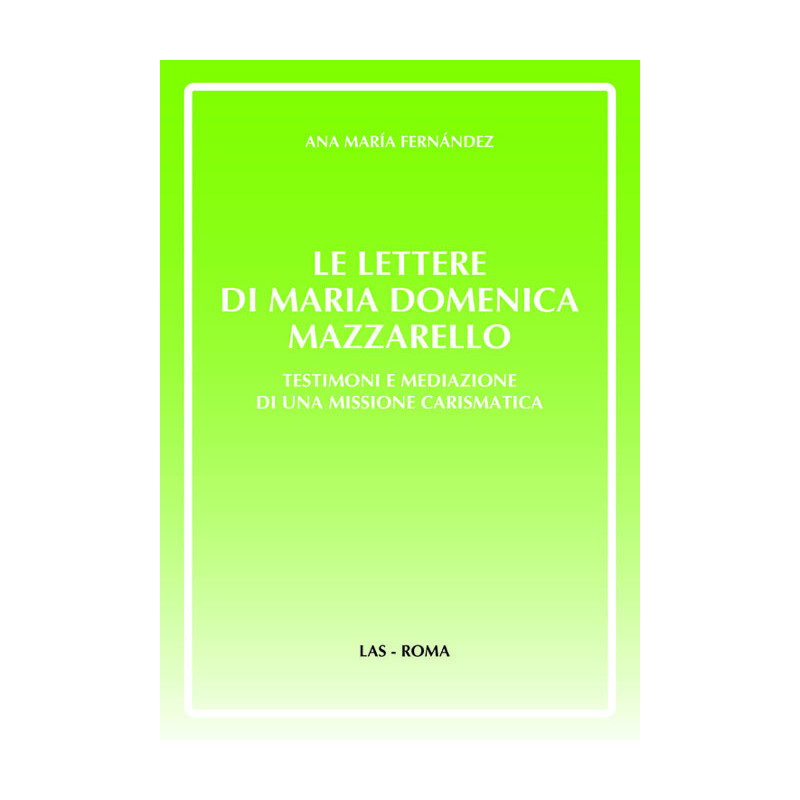 ANA MARÍA FERNÁNDEZ

LE LETTERE DI MARIA DOMENICA MAZZARELLO

TESTIMONI E MEDIAZIONE DI UNA MISSIONE CARISMATICA

LAS - ROMA